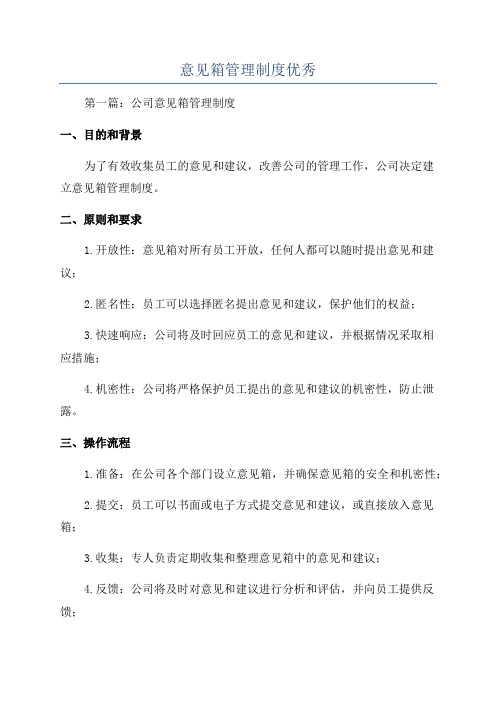 意见箱管理制度优秀

第一篇：公司意见箱管理制度

一、目的和背景

为了有效收集员工的意见和建议，改善公司的管理工作，公司决定建立意见箱管理制度。

二、原则和要求

1.开放性：意见箱对所有员工开放，任何人都可以随时提出意见和建议；

2.匿名性：员工可以选择匿名提出意见和建议，保护他们的权益；

3.快速响应：公司将及时回应员工的意见和建议，并根据情况采取相应措施；

4.机密性：公司将严格保护员工提出的意见和建议的机密性，防止泄露。

三、操作流程

1.准备：在公司各个部门设立意见箱，并确保意见箱的安全和机密性；

2.提交：员工可以书面或电子方式提交意见和建议，或直接放入意见箱；

3.收集：专人负责定期收集和整理意见箱中的意见和建议；

4.反馈：公司将及时对意见和建议进行分析和评估，并向员工提供反馈；